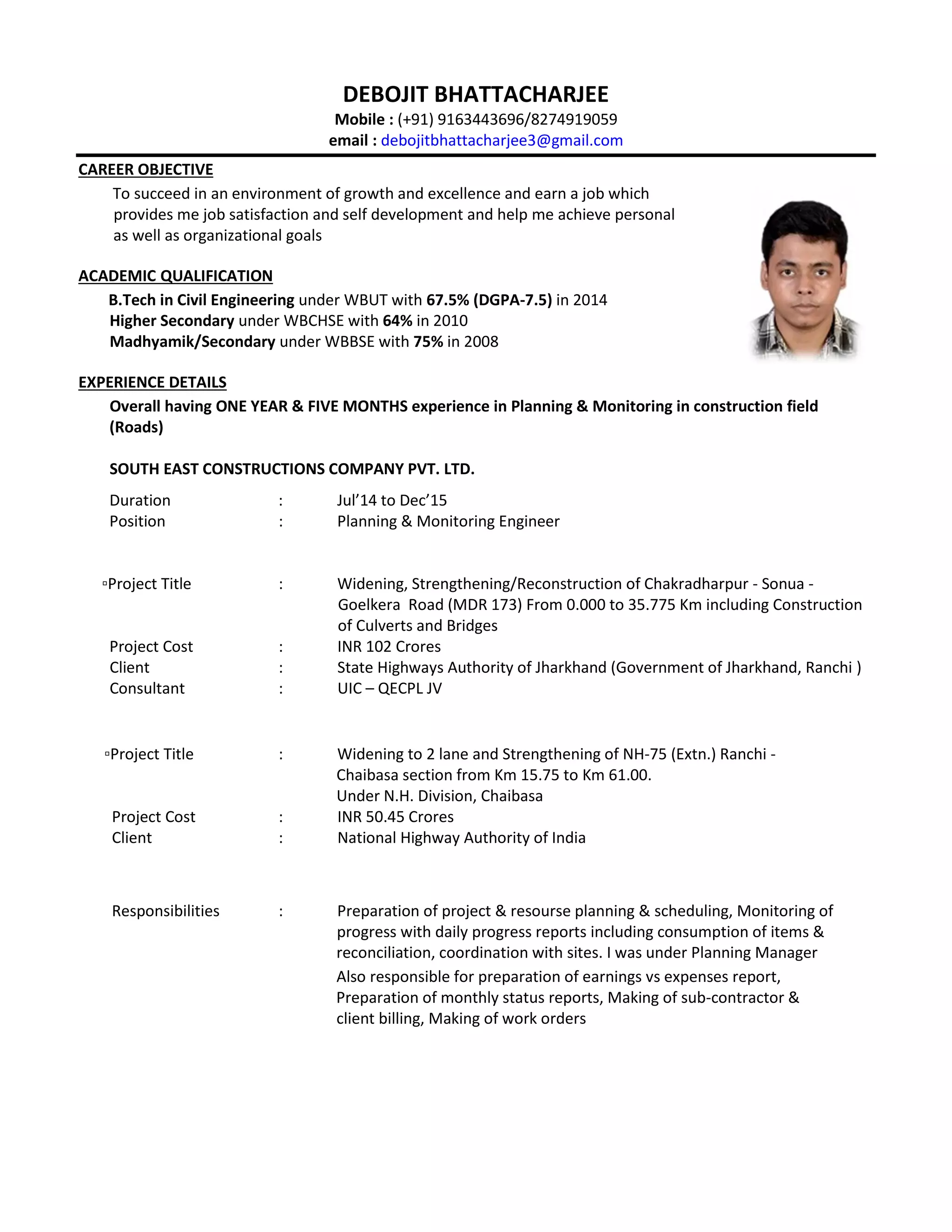 DEBOJIT BHATTACHARJEE
Mobile : (+91) 9163443696/8274919059
email : debojitbhattacharjee3@gmail.com

CAREER OBJECTIVE
To succeed in an environment of growth and excellence and earn a job which provides me job satisfaction and self development and help me achieve personal as well as organizational goals

ACADEMIC QUALIFICATION
B.Tech in Civil Engineering under WBUT with 67.5% (DGPA-7.5) in 2014
Higher Secondary under WBCHSE with 64% in 2010
Madhyamik/Secondary under WBBSE with 75% in 2008

EXPERIENCE DETAILS
Overall having ONE YEAR & FIVE MONTHS experience in Planning & Monitoring in construction field (Roads)

SOUTH EAST CONSTRUCTIONS COMPANY PVT. LTD.

Duration : Jul'14 to Dec'15
Position : Planning & Monitoring Engineer

▫Project Title : Widening, Strengthening/Reconstruction of Chakradharpur - Sonua - Goelkera Road (MDR 173) From 0.000 to 35.775 Km including Construction of Culverts and Bridges
Project Cost : INR 102 Crores
Client : State Highways Authority of Jharkhand (Government of Jharkhand, Ranchi )
Consultant : UIC – QECPL JV

▫Project Title : Widening to 2 lane and Strengthening of NH-75 (Extn.) Ranchi - Chaibasa section from Km 15.75 to Km 61.00.
Under N.H. Division, Chaibasa
Project Cost : INR 50.45 Crores
Client : National Highway Authority of India

Responsibilities : Preparation of project & resourse planning & scheduling, Monitoring of progress with daily progress reports including consumption of items & reconciliation, coordination with sites. I was under Planning Manager
Also responsible for preparation of earnings vs expenses report, Preparation of monthly status reports, Making of sub-contractor & client billing, Making of work orders